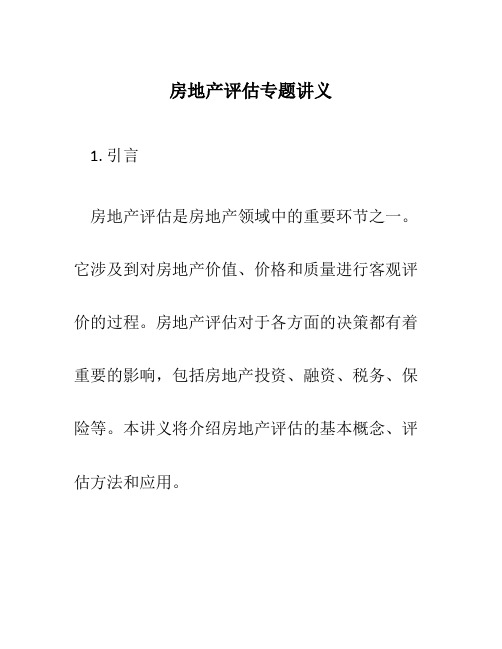 房地产评估专题讲义

1. 引言

房地产评估是房地产领域中的重要环节之一。它涉及到对房地产价值、价格和质量进行客观评价的过程。房地产评估对于各方面的决策都有着重要的影响，包括房地产投资、融资、税务、保险等。本讲义将介绍房地产评估的基本概念、评估方法和应用。